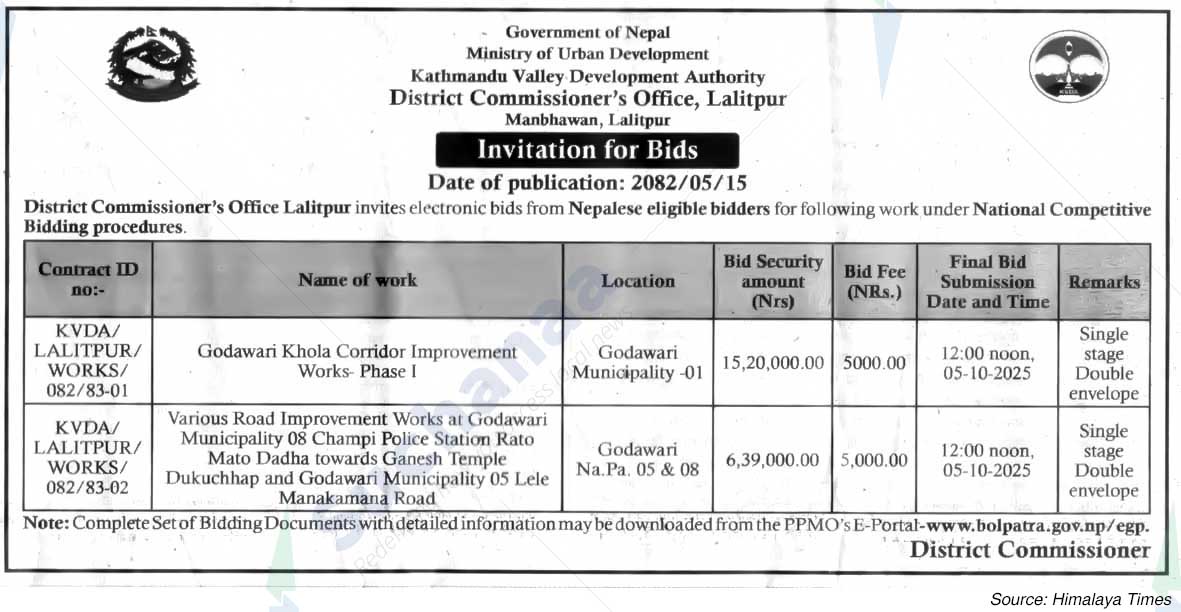 Government of Nepal
Ministry of Urban Development
Kathmandu Valley Development Authority
District Commissioner's Office, Lalitpur
Manbhawan, Lalitpur

Invitation for Bids

Date of publication: 2082/05/15

District Commissioner's Office Lalitpur invites electronic bids from Nepalese eligible bidders for following work under National Competitive Bidding procedures.

| Contract ID no:- | Name of work | Location | Bid Security amount (Nrs) | Bid Fee (NRs.) | Final Bid Submission Date and Time | Remarks |
|---|---|---|---|---|---|---|
| KVDA/ LALITPUR/ WORKS/ 082/83-01 | Godawari Khola Corridor Improvement Works- Phase I | Godawari Municipality -01 | 15,20,000.00 | 5000.00 | 12:00 noon, 05-10-2025 | Single stage Double envelope |
| KVDA/ LALITPUR/ WORKS/ 082/83-02 | Various Road Improvement Works at Godawari Municipality 08 Champi Police Station Rato Mato Dadha towards Ganesh Temple Dukuchhap and Godawari Municipality 05 Lele Manakamana Road | Godawari Na.Pa. 05 & 08 | 6,39,000.00 | 5,000.00 | 12:00 noon, 05-10-2025 | Single stage Double envelope |

Note: Complete Set of Bidding Documents with detailed information may be downloaded from the PPMO's E-Portal-www.bolpatra.gov.np/egp.

District Commissioner

Source: Himalaya Times